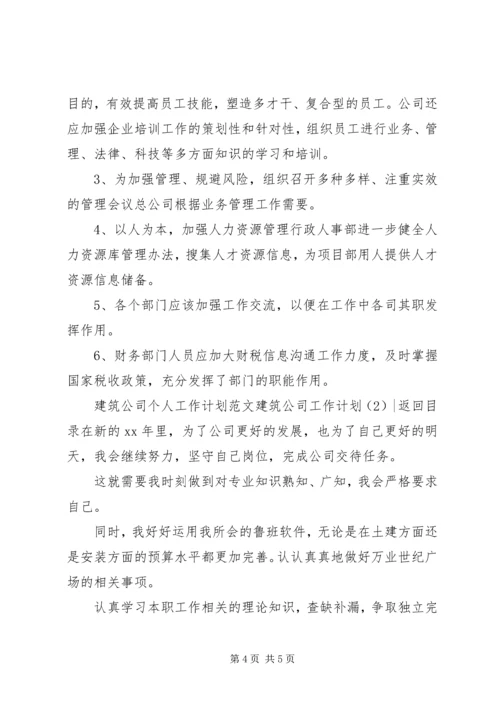 目的，有效提高员工技能，塑造多才干、复合型的员工。公司还应加强企业培训工作的策划性和针对性，组织员工进行业务、管理、法律、科技等多方面知识的学习和培训。

3、为加强管理、规避风险，组织召开多种多样、注重实效的管理会议总公司根据业务管理工作需要。

4、以人为本，加强人力资源管理行政人事部进一步健全人力资源库管理办法，搜集人才资源信息，为项目部用人提供人才资源信息储备。

5、各个部门应该加强工作交流，以便在工作中各司其职发挥作用。

6、财务部门人员应加大财税信息沟通工作力度，及时掌握国家税收政策，充分发挥了部门的职能作用。

建筑公司个人工作计划范文建筑公司工作计划（2）|返回目录在新的 xx 年里，为了公司更好的发展，也为了自己更好的明天，我会继续努力，坚守自己岗位，完成公司交待任务。

这就需要我时刻做到对专业知识熟知、广知，我会严格要求自己。

同时，我好好运用我所会的鲁班软件，无论是在土建方面还是安装方面的预算水平都更加完善。认认真真地做好万业世纪广场的相关事项。

认真学习本职工作相关的理论知识，查缺补漏，争取独立完

第 4 页 共 5 页